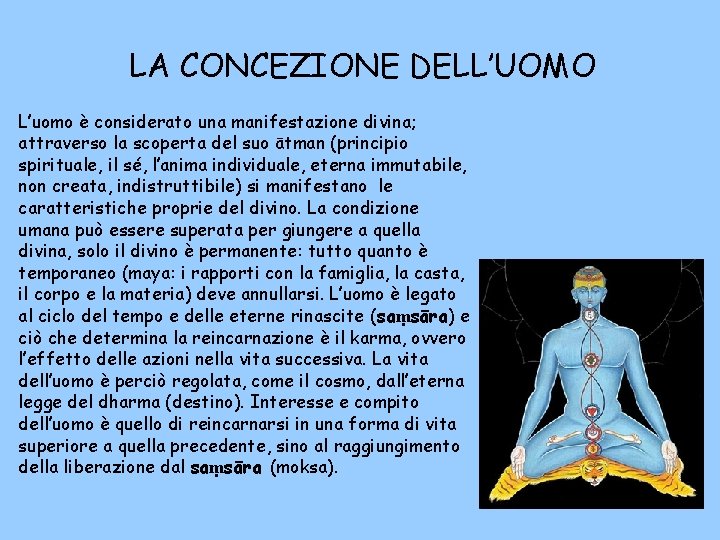 LA CONCEZIONE DELL'UOMO

L'uomo è considerato una manifestazione divina; attraverso la scoperta del suo ātman (principio spirituale, il sé, l'anima individuale, eterna immutabile, non creata, indistruttibile) si manifestano le caratteristiche proprie del divino. La condizione umana può essere superata per giungere a quella divina, solo il divino è permanente: tutto quanto è temporaneo (maya: i rapporti con la famiglia, la casta, il corpo e la materia) deve annullarsi. L'uomo è legato al ciclo del tempo e delle eterne rinascite (saṃsāra) e ciò che determina la reincarnazione è il karma, ovvero l'effetto delle azioni nella vita successiva. La vita dell'uomo è perciò regolata, come il cosmo, dall'eterna legge del dharma (destino). Interesse e compito dell'uomo è quello di reincarnarsi in una forma di vita superiore a quella precedente, sino al raggiungimento della liberazione dal saṃsāra (moksa).